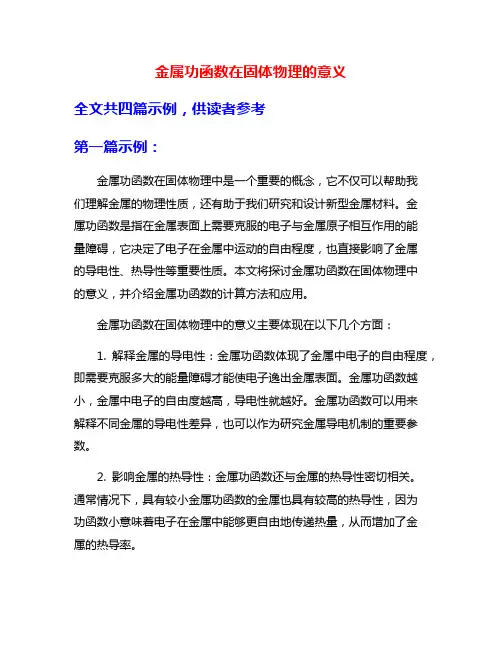 金属功函数在固体物理的意义

全文共四篇示例，供读者参考

第一篇示例：

金属功函数在固体物理中是一个重要的概念，它不仅可以帮助我们理解金属的物理性质，还有助于我们研究和设计新型金属材料。金属功函数是指在金属表面上需要克服的电子与金属原子相互作用的能量障碍，它决定了电子在金属中运动的自由程度，也直接影响了金属的导电性、热导性等重要性质。本文将探讨金属功函数在固体物理中的意义，并介绍金属功函数的计算方法和应用。

金属功函数在固体物理中的意义主要体现在以下几个方面：

1. 解释金属的导电性：金属功函数体现了金属中电子的自由程度，即需要克服多大的能量障碍才能使电子逸出金属表面。金属功函数越小，金属中电子的自由度越高，导电性就越好。金属功函数可以用来解释不同金属的导电性差异，也可以作为研究金属导电机制的重要参数。

2. 影响金属的热导性：金属功函数还与金属的热导性密切相关。通常情况下，具有较小金属功函数的金属也具有较高的热导性，因为功函数小意味着电子在金属中能够更自由地传递热量，从而增加了金属的热导率。